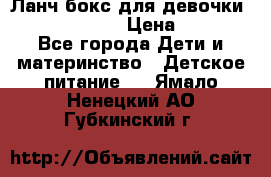 Ланч бокс для девочки Цена
Все города Дети и материнство Детское питание Ямало Ненецкий АО Губкинский г

http://Объявлений.сайт